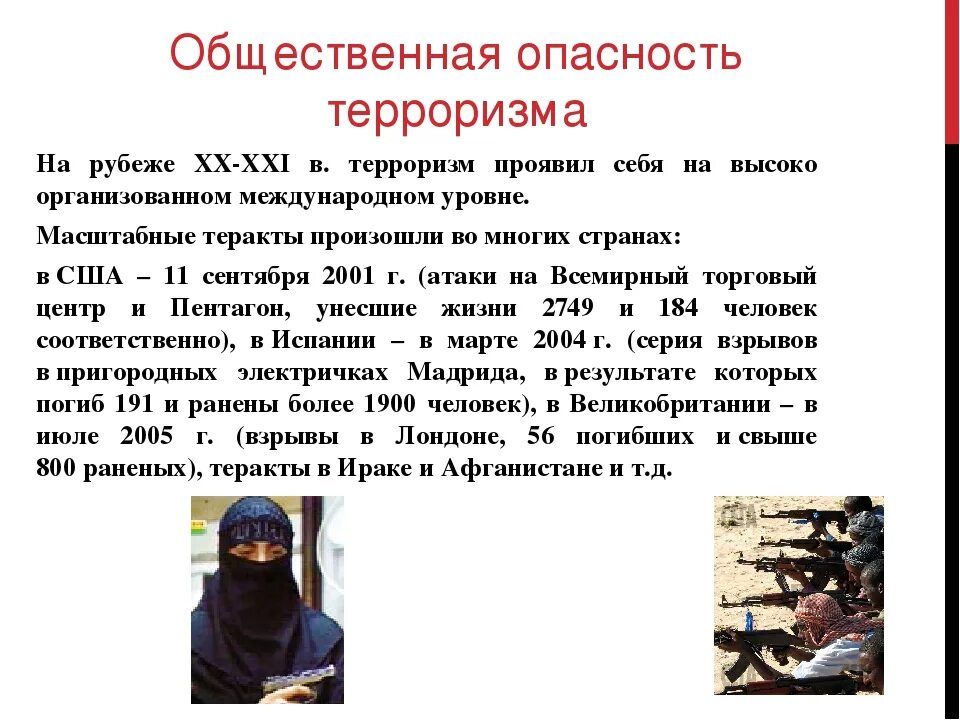 Общественная опасность терроризма

На рубеже XX-XXI в. терроризм проявил себя на высоко организованном международном уровне.

Масштабные теракты произошли во многих странах:

в США – 11 сентября 2001 г. (атаки на Всемирный торговый центр и Пентагон, унесшие жизни 2749 и 184 человек соответственно), в Испании – в марте 2004 г. (серия взрывов в пригородных электричках Мадрида, в результате которых погиб 191 и ранены более 1900 человек), в Великобритании – в июле 2005 г. (взрывы в Лондоне, 56 погибших и свыше 800 раненых), теракты в Ираке и Афганистане и т.д.